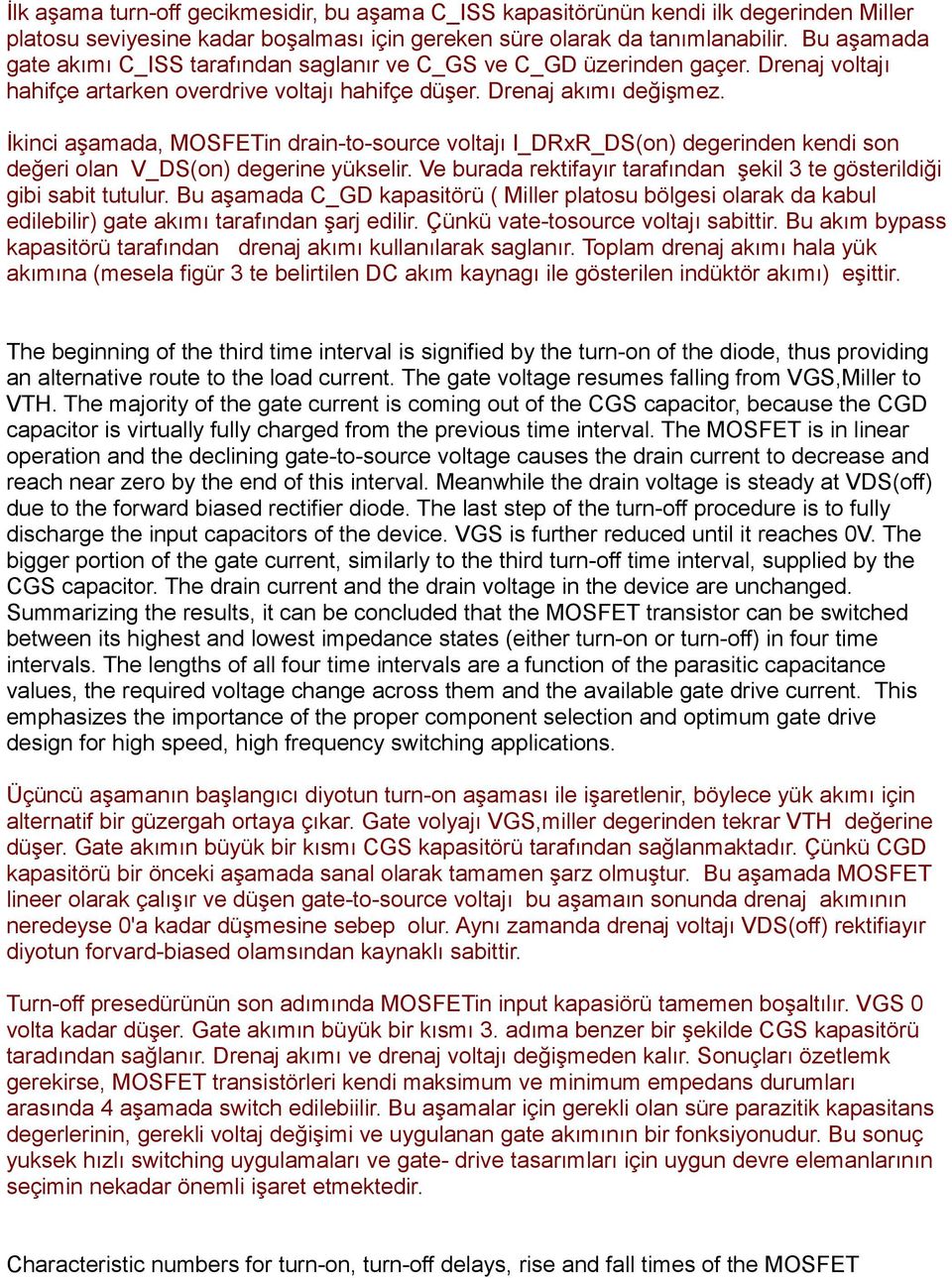 İlk aşama turn-off gecikmesidir, bu aşama C_ISS kapasitörünün kendi ilk degerinden Miller platosu seviyesine kadar boşalması için gereken süre olarak da tanımlanabilir. Bu aşamada gate akımı C_ISS tarafından saglanır ve C_GS ve C_GD üzerinden gaçer. Drenaj voltajı hahifçe artarken overdrive voltajı hahifçe düşer. Drenaj akımı değişmez.

İkinci aşamada, MOSFETin drain-to-source voltajı I_DRxR_DS(on) degerinden kendi son değeri olan V_DS(on) degerine yükselir. Ve burada rektifayır tarafından şekil 3 te gösterildiği gibi sabit tutulur. Bu aşamada C_GD kapasitörü ( Miller platosu bölgesi olarak da kabul edilebilir) gate akımı tarafından şarj edilir. Çünkü vate-tosource voltajı sabittir. Bu akım bypass kapasitörü tarafından drenaj akımı kullanılarak saglanır. Toplam drenaj akımı hala yük akımına (mesela figür 3 te belirtilen DC akım kaynagı ile gösterilen indüktör akımı) eşittir.

The beginning of the third time interval is signified by the turn-on of the diode, thus providing an alternative route to the load current. The gate voltage resumes falling from VGS,Miller to VTH. The majority of the gate current is coming out of the CGS capacitor, because the CGD capacitor is virtually fully charged from the previous time interval. The MOSFET is in linear operation and the declining gate-to-source voltage causes the drain current to decrease and reach near zero by the end of this interval. Meanwhile the drain voltage is steady at VDS(off) due to the forward biased rectifier diode. The last step of the turn-off procedure is to fully discharge the input capacitors of the device. VGS is further reduced until it reaches 0V. The bigger portion of the gate current, similarly to the third turn-off time interval, supplied by the CGS capacitor. The drain current and the drain voltage in the device are unchanged. Summarizing the results, it can be concluded that the MOSFET transistor can be switched between its highest and lowest impedance states (either turn-on or turn-off) in four time intervals. The lengths of all four time intervals are a function of the parasitic capacitance values, the required voltage change across them and the available gate drive current. This emphasizes the importance of the proper component selection and optimum gate drive design for high speed, high frequency switching applications.

Üçüncü aşamanın başlangıcı diyotun turn-on aşaması ile işaretlenir, böylece yük akımı için alternatif bir güzergah ortaya çıkar. Gate volyajı VGS,miller degerinden tekrar VTH değerine düşer. Gate akımın büyük bir kısmı CGS kapasitörü tarafından sağlanmaktadır. Çünkü CGD kapasitörü bir önceki aşamada sanal olarak tamamen şarz olmuştur. Bu aşamada MOSFET lineer olarak çalışır ve düşen gate-to-source voltajı bu aşamaın sonunda drenaj akımının neredeyse 0'a kadar düşmesine sebep olur. Aynı zamanda drenaj voltajı VDS(off) rektifiayır diyotun forvard-biased olamsından kaynaklı sabittir.

Turn-off presedürünün son adımında MOSFETin input kapasiörü tamemen boşaltılır. VGS 0 volta kadar düşer. Gate akımın büyük bir kısmı 3. adıma benzer bir şekilde CGS kapasitörü taradından sağlanır. Drenaj akımı ve drenaj voltajı değişmeden kalır. Sonuçları özetlemk gerekirse, MOSFET transistörleri kendi maksimum ve minimum empedans durumları arasında 4 aşamada switch edilebiilir. Bu aşamalar için gerekli olan süre parazitik kapasitans degerlerinin, gerekli voltaj değişimi ve uygulanan gate akımının bir fonksiyonudur. Bu sonuç yuksek hızlı switching uygulamaları ve gate- drive tasarımları için uygun devre elemanlarının seçimin nekadar önemli işaret etmektedir.

Characteristic numbers for turn-on, turn-off delays, rise and fall times of the MOSFET